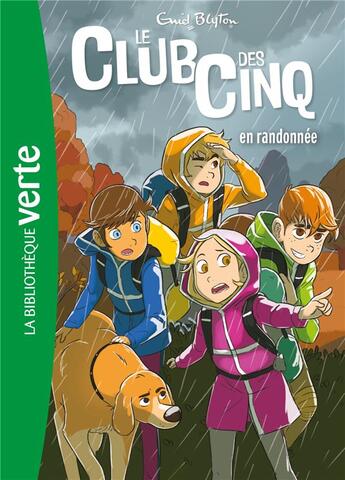 LA BIBLIOTHÈQUE verte

Enid Blyton

LE CLUB DES CINQ

en randonnée